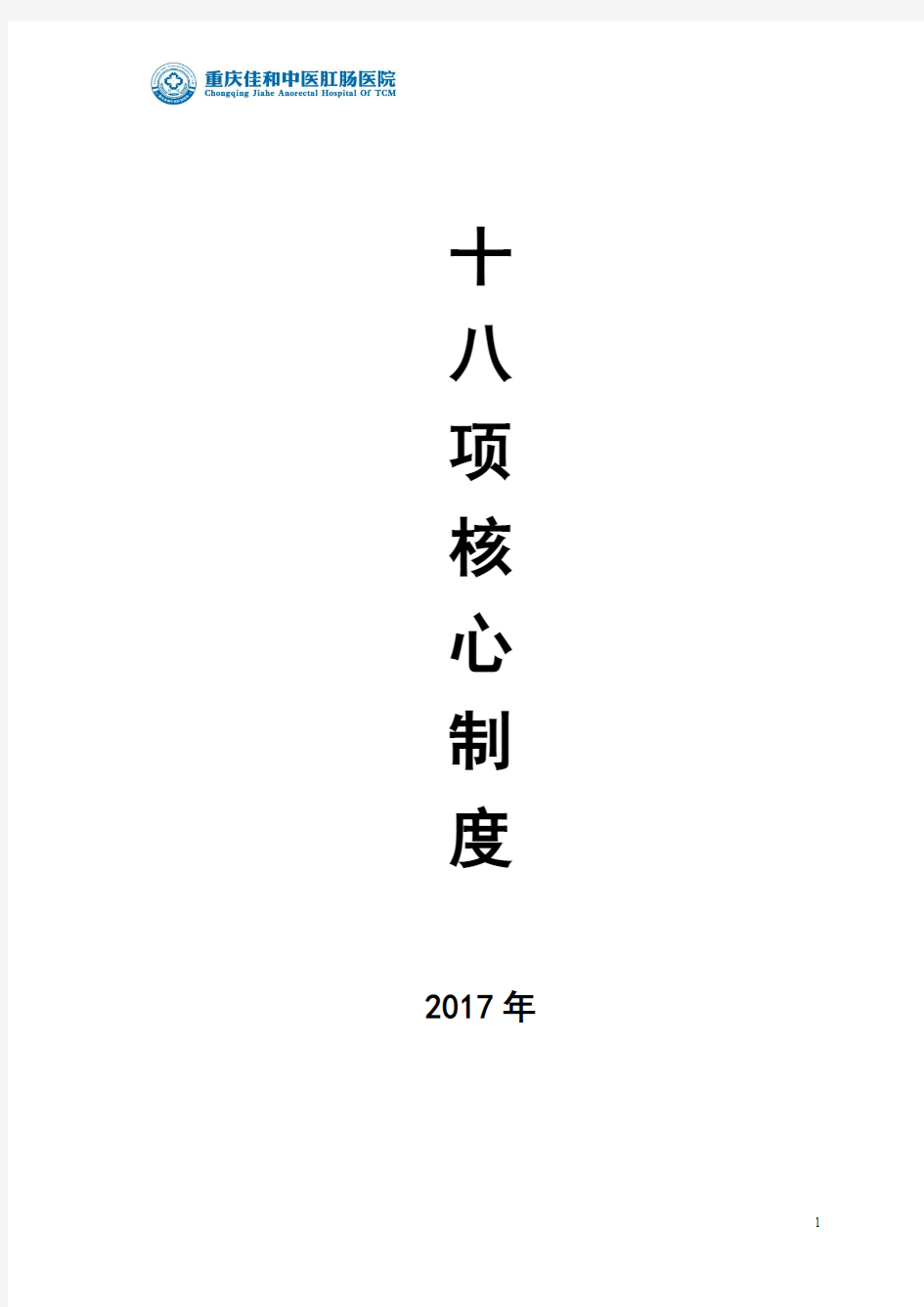 重庆佳和中医肛肠医院
Chongqing Jiahe Anorectal Hospital Of TCM

十
八
项
核
心
制
度

2017年

1